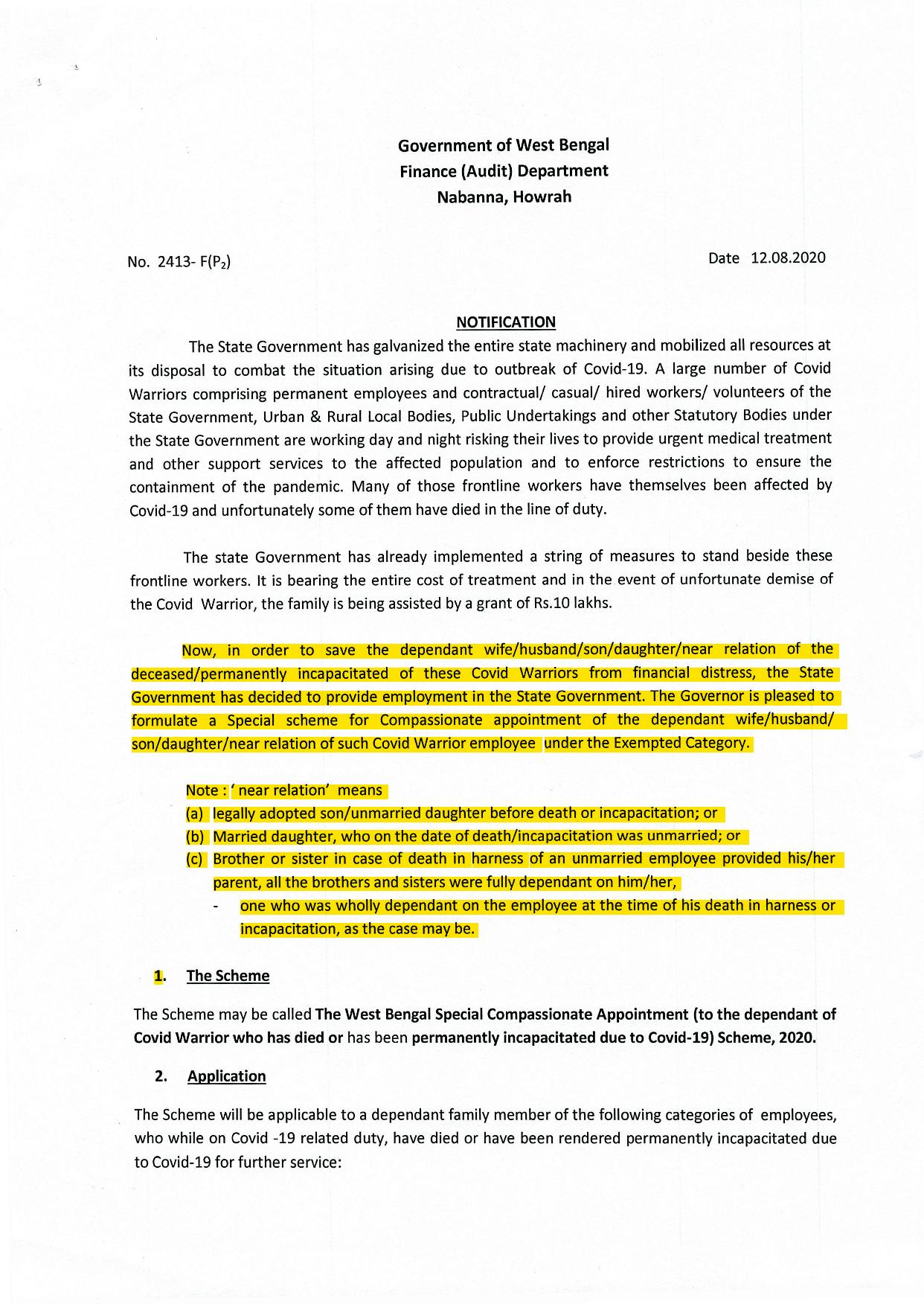 Government of West Bengal
Finance (Audit) Department
Nabanna, Howrah

No. 2413- F($P_2$)

Date 12.08.2020

NOTIFICATION

The State Government has galvanized the entire state machinery and mobilized all resources at its disposal to combat the situation arising due to outbreak of Covid-19. A large number of Covid Warriors comprising permanent employees and contractual/ casual/ hired workers/ volunteers of the State Government, Urban & Rural Local Bodies, Public Undertakings and other Statutory Bodies under the State Government are working day and night risking their lives to provide urgent medical treatment and other support services to the affected population and to enforce restrictions to ensure the containment of the pandemic. Many of those frontline workers have themselves been affected by Covid-19 and unfortunately some of them have died in the line of duty.

The state Government has already implemented a string of measures to stand beside these frontline workers. It is bearing the entire cost of treatment and in the event of unfortunate demise of the Covid Warrior, the family is being assisted by a grant of Rs.10 lakhs.

Now, in order to save the dependant wife/husband/son/daughter/near relation of the deceased/permanently incapacitated of these Covid Warriors from financial distress, the State Government has decided to provide employment in the State Government. The Governor is pleased to formulate a Special scheme for Compassionate appointment of the dependant wife/husband/ son/daughter/near relation of such Covid Warrior employee under the Exempted Category.

Note : ' near relation' means
(a) legally adopted son/unmarried daughter before death or incapacitation; or
(b) Married daughter, who on the date of death/incapacitation was unmarried; or
(c) Brother or sister in case of death in harness of an unmarried employee provided his/her parent, all the brothers and sisters were fully dependant on him/her,
- one who was wholly dependant on the employee at the time of his death in harness or incapacitation, as the case may be.

1. The Scheme

The Scheme may be called The West Bengal Special Compassionate Appointment (to the dependant of Covid Warrior who has died or has been permanently incapacitated due to Covid-19) Scheme, 2020.

2. Application

The Scheme will be applicable to a dependant family member of the following categories of employees, who while on Covid -19 related duty, have died or have been rendered permanently incapacitated due to Covid-19 for further service: